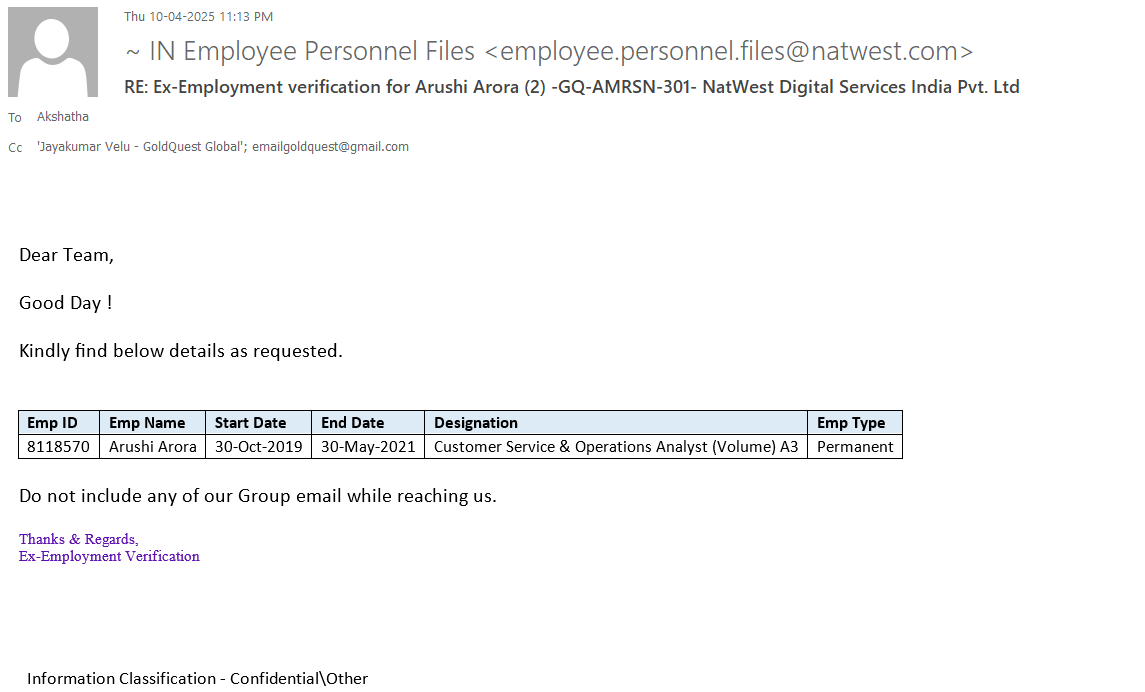 Thu 10-04-2025 11:13 PM

~ IN Employee Personnel Files <employee.personnel.files@natwest.com>

RE: Ex-Employment verification for Arushi Arora (2) -GQ-AMRSN-301- NatWest Digital Services India Pvt. Ltd

To Akshatha

Cc 'Jayakumar Velu - GoldQuest Global'; emailgoldquest@gmail.com

Dear Team,

Good Day !

Kindly find below details as requested.

| Emp ID | Emp Name | Start Date | End Date | Designation | Emp Type |
|---|---|---|---|---|---|
| 8118570 | Arushi Arora | 30-Oct-2019 | 30-May-2021 | Customer Service & Operations Analyst (Volume) A3 | Permanent |

Do not include any of our Group email while reaching us.

Thanks & Regards,
Ex-Employment Verification

Information Classification - Confidential\Other